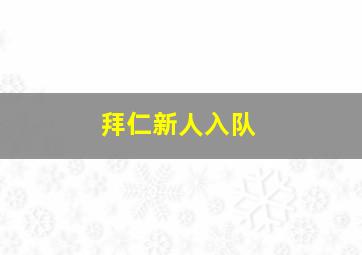 拜仁新人入队